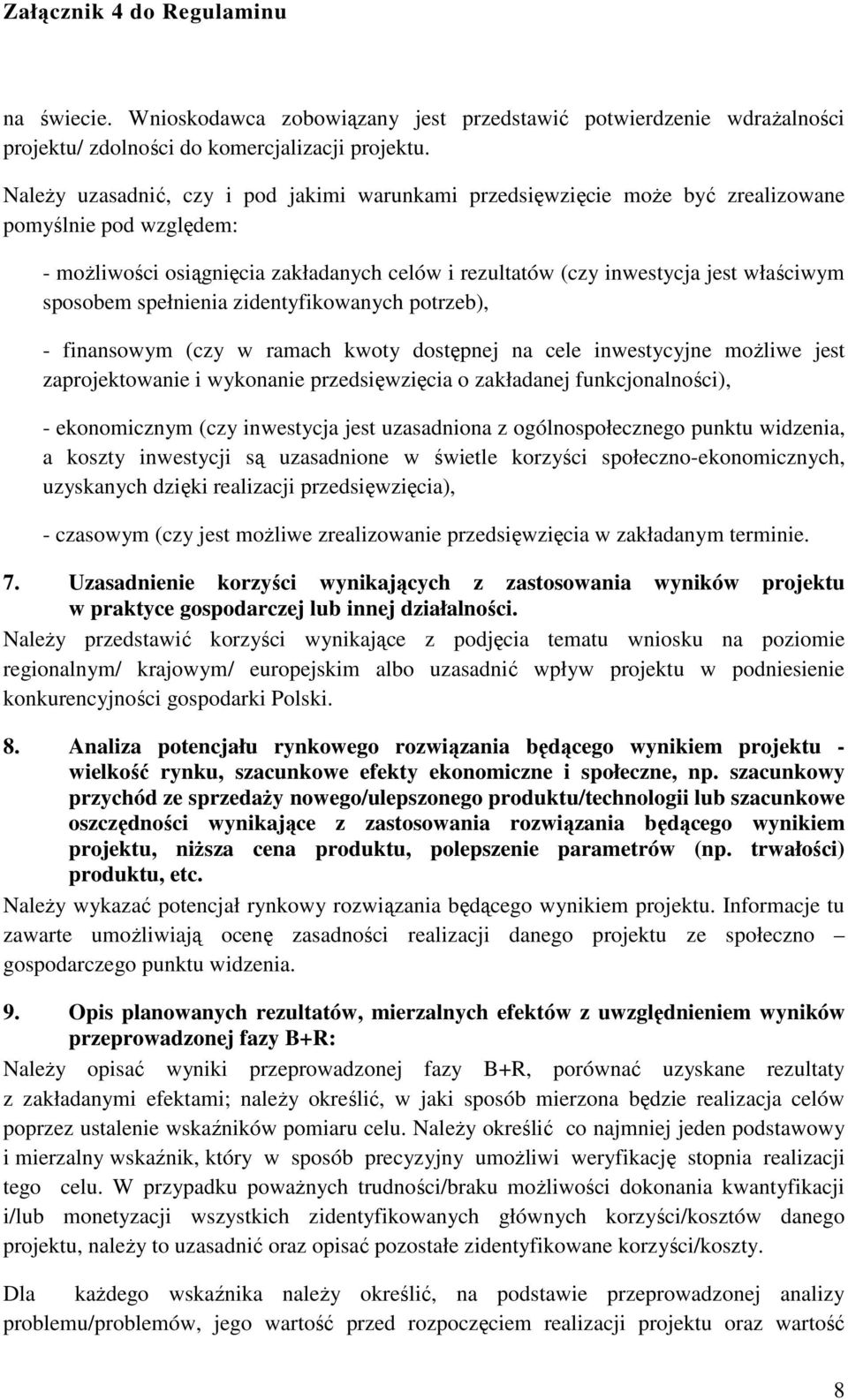 Załącznik 4 do Regulaminu

na świecie. Wnioskodawca zobowiązany jest przedstawić potwierdzenie wdrażalności projektu/ zdolności do komercjalizacji projektu.

Należy uzasadnić, czy i pod jakimi warunkami przedsięwzięcie może być zrealizowane pomyślnie pod względem:

- możliwości osiągnięcia zakładanych celów i rezultatów (czy inwestycja jest właściwym sposobem spełnienia zidentyfikowanych potrzeb),

- finansowym (czy w ramach kwoty dostępnej na cele inwestycyjne możliwe jest zaprojektowanie i wykonanie przedsięwzięcia o zakładanej funkcjonalności),

- ekonomicznym (czy inwestycja jest uzasadniona z ogólnospołecznego punktu widzenia, a koszty inwestycji są uzasadnione w świetle korzyści społeczno-ekonomicznych, uzyskanych dzięki realizacji przedsięwzięcia),

- czasowym (czy jest możliwe zrealizowanie przedsięwzięcia w zakładanym terminie.

7. Uzasadnienie korzyści wynikających z zastosowania wyników projektu w praktyce gospodarczej lub innej działalności.

Należy przedstawić korzyści wynikające z podjęcia tematu wniosku na poziomie regionalnym/ krajowym/ europejskim albo uzasadnić wpływ projektu w podniesienie konkurencyjności gospodarki Polski.

8. Analiza potencjału rynkowego rozwiązania będącego wynikiem projektu - wielkość rynku, szacunkowe efekty ekonomiczne i społeczne, np. szacunkowy przychód ze sprzedaży nowego/ulepszonego produktu/technologii lub szacunkowe oszczędności wynikające z zastosowania rozwiązania będącego wynikiem projektu, niższa cena produktu, polepszenie parametrów (np. trwałości) produktu, etc.

Należy wykazać potencjał rynkowy rozwiązania będącego wynikiem projektu. Informacje tu zawarte umożliwiają ocenę zasadności realizacji danego projektu ze społeczno – gospodarczego punktu widzenia.

9. Opis planowanych rezultatów, mierzalnych efektów z uwzględnieniem wyników przeprowadzonej fazy B+R:

Należy opisać wyniki przeprowadzonej fazy B+R, porównać uzyskane rezultaty z zakładanymi efektami; należy określić, w jaki sposób mierzona będzie realizacja celów poprzez ustalenie wskaźników pomiaru celu. Należy określić co najmniej jeden podstawowy i mierzalny wskaźnik, który w sposób precyzyjny umożliwi weryfikację stopnia realizacji tego celu. W przypadku poważnych trudności/braku możliwości dokonania kwantyfikacji i/lub monetyzacji wszystkich zidentyfikowanych głównych korzyści/kosztów danego projektu, należy to uzasadnić oraz opisać pozostałe zidentyfikowane korzyści/koszty.

Dla każdego wskaźnika należy określić, na podstawie przeprowadzonej analizy problemu/problemów, jego wartość przed rozpoczęciem realizacji projektu oraz wartość

8